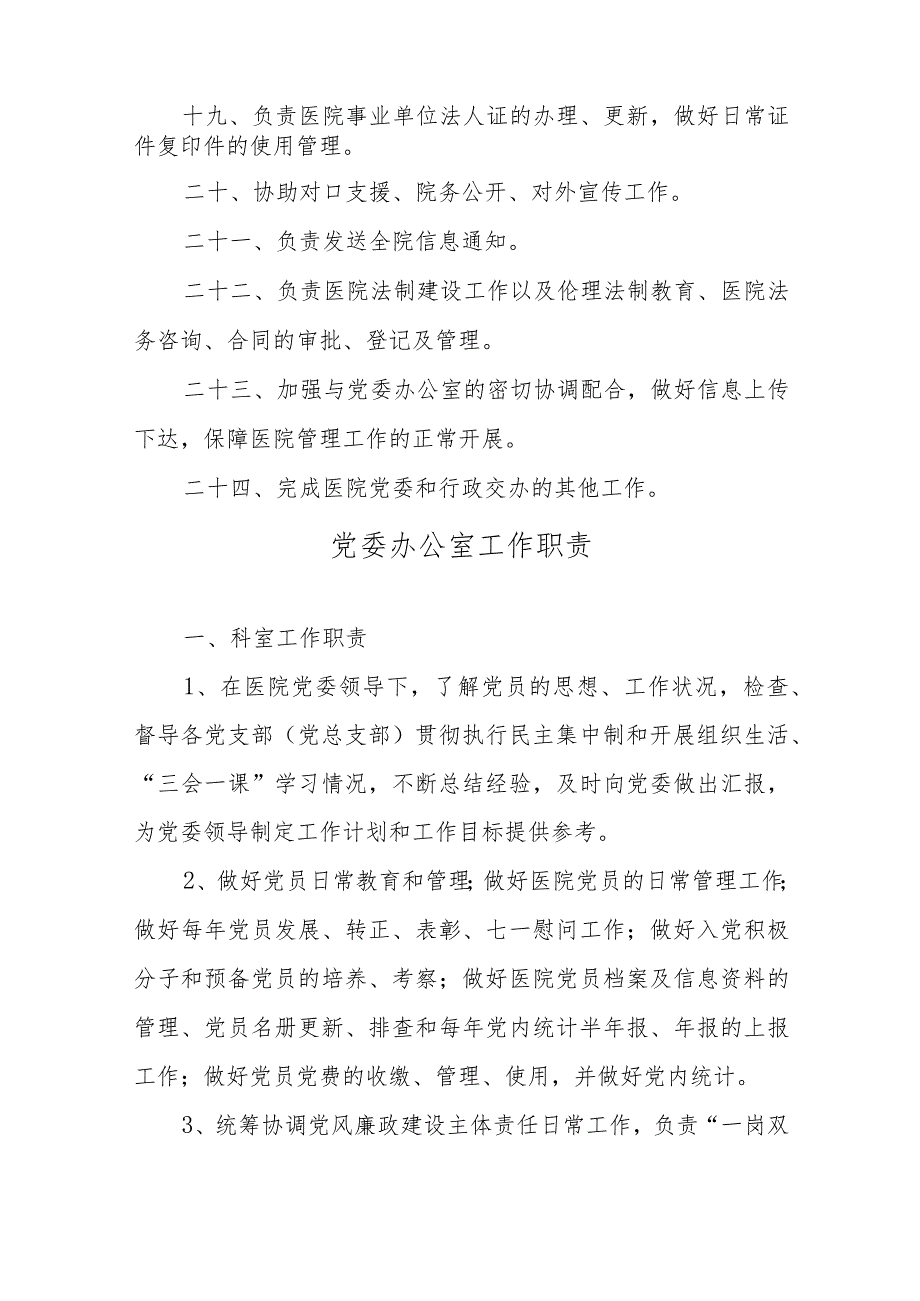 十九、负责医院事业单位法人证的办理、更新，做好日常证件复印件的使用管理。

二十、协助对口支援、院务公开、对外宣传工作。

二十一、负责发送全院信息通知。

二十二、负责医院法制建设工作以及伦理法制教育、医院法务咨询、合同的审批、登记及管理。

二十三、加强与党委办公室的密切协调配合，做好信息上传下达，保障医院管理工作的正常开展。

二十四、完成医院党委和行政交办的其他工作。

党委办公室工作职责

一、科室工作职责

1、在医院党委领导下，了解党员的思想、工作状况，检查、督导各党支部（党总支部）贯彻执行民主集中制和开展组织生活、“三会一课”学习情况，不断总结经验，及时向党委做出汇报，为党委领导制定工作计划和工作目标提供参考。

2、做好党员日常教育和管理;做好医院党员的日常管理工作;做好每年党员发展、转正、表彰、七一慰问工作；做好入党积极分子和预备党员的培养、考察；做好医院党员档案及信息资料的管理、党员名册更新、排查和每年党内统计半年报、年报的上报工作；做好党员党费的收缴、管理、使用，并做好党内统计。

3、统筹协调党风廉政建设主体责任日常工作，负责“一岗双